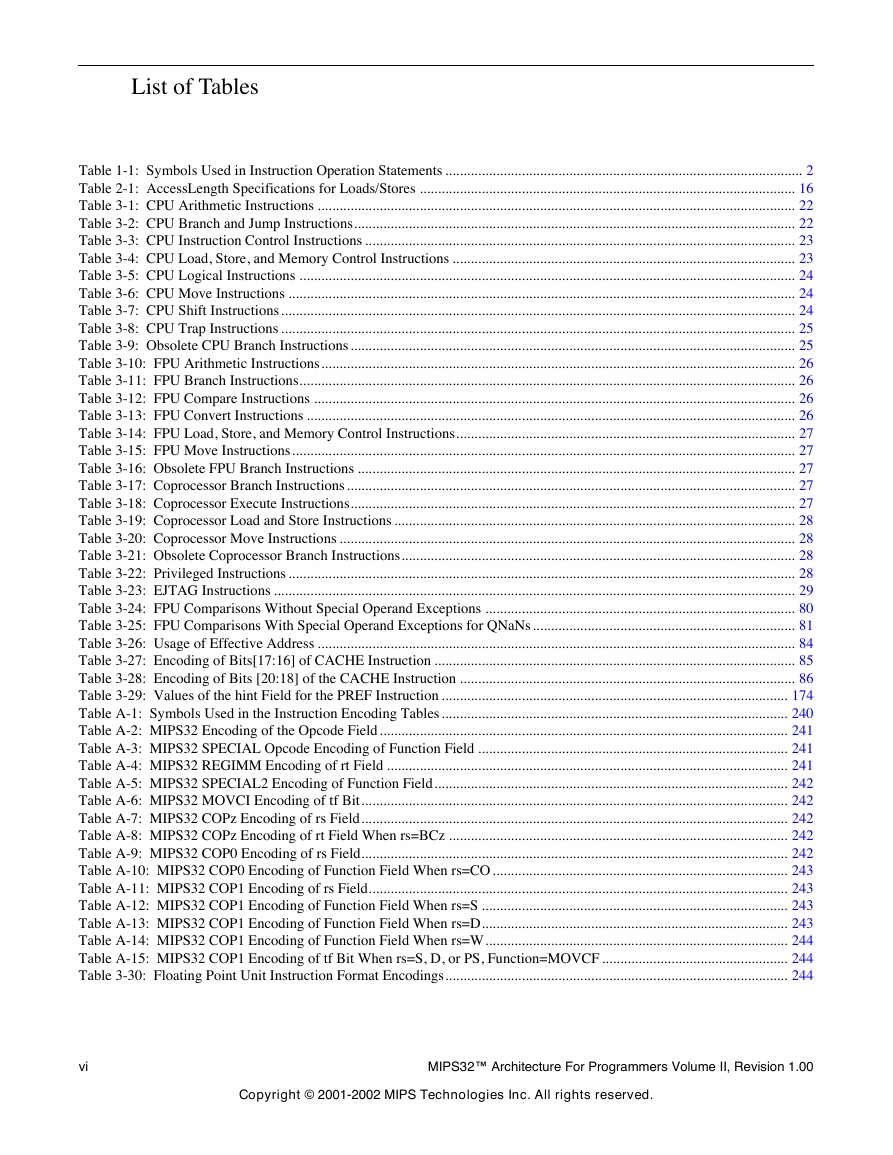 List of Tables

Table 1-1: Symbols Used in Instruction Operation Statements ........ 2
Table 2-1: AccessLength Specifications for Loads/Stores ........ 16
Table 3-1: CPU Arithmetic Instructions ........ 22
Table 3-2: CPU Branch and Jump Instructions ........ 22
Table 3-3: CPU Instruction Control Instructions ........ 23
Table 3-4: CPU Load, Store, and Memory Control Instructions ........ 23
Table 3-5: CPU Logical Instructions ........ 24
Table 3-6: CPU Move Instructions ........ 24
Table 3-7: CPU Shift Instructions ........ 24
Table 3-8: CPU Trap Instructions ........ 25
Table 3-9: Obsolete CPU Branch Instructions ........ 25
Table 3-10: FPU Arithmetic Instructions ........ 26
Table 3-11: FPU Branch Instructions ........ 26
Table 3-12: FPU Compare Instructions ........ 26
Table 3-13: FPU Convert Instructions ........ 26
Table 3-14: FPU Load, Store, and Memory Control Instructions ........ 27
Table 3-15: FPU Move Instructions ........ 27
Table 3-16: Obsolete FPU Branch Instructions ........ 27
Table 3-17: Coprocessor Branch Instructions ........ 27
Table 3-18: Coprocessor Execute Instructions ........ 27
Table 3-19: Coprocessor Load and Store Instructions ........ 28
Table 3-20: Coprocessor Move Instructions ........ 28
Table 3-21: Obsolete Coprocessor Branch Instructions ........ 28
Table 3-22: Privileged Instructions ........ 28
Table 3-23: EJTAG Instructions ........ 29
Table 3-24: FPU Comparisons Without Special Operand Exceptions ........ 80
Table 3-25: FPU Comparisons With Special Operand Exceptions for QNaNs ........ 81
Table 3-26: Usage of Effective Address ........ 84
Table 3-27: Encoding of Bits[17:16] of CACHE Instruction ........ 85
Table 3-28: Encoding of Bits [20:18] of the CACHE Instruction ........ 86
Table 3-29: Values of the hint Field for the PREF Instruction ........ 174
Table A-1: Symbols Used in the Instruction Encoding Tables ........ 240
Table A-2: MIPS32 Encoding of the Opcode Field ........ 241
Table A-3: MIPS32 SPECIAL Opcode Encoding of Function Field ........ 241
Table A-4: MIPS32 REGIMM Encoding of rt Field ........ 241
Table A-5: MIPS32 SPECIAL2 Encoding of Function Field ........ 242
Table A-6: MIPS32 MOVCI Encoding of tf Bit ........ 242
Table A-7: MIPS32 COPz Encoding of rs Field ........ 242
Table A-8: MIPS32 COPz Encoding of rt Field When rs=BCz ........ 242
Table A-9: MIPS32 COP0 Encoding of rs Field ........ 242
Table A-10: MIPS32 COP0 Encoding of Function Field When rs=CO ........ 243
Table A-11: MIPS32 COP1 Encoding of rs Field ........ 243
Table A-12: MIPS32 COP1 Encoding of Function Field When rs=S ........ 243
Table A-13: MIPS32 COP1 Encoding of Function Field When rs=D ........ 243
Table A-14: MIPS32 COP1 Encoding of Function Field When rs=W ........ 244
Table A-15: MIPS32 COP1 Encoding of tf Bit When rs=S, D, or PS, Function=MOVCF ........ 244
Table 3-30: Floating Point Unit Instruction Format Encodings ........ 244

vi MIPS32™ Architecture For Programmers Volume II, Revision 1.00

Copyright © 2001-2002 MIPS Technologies Inc. All rights reserved.